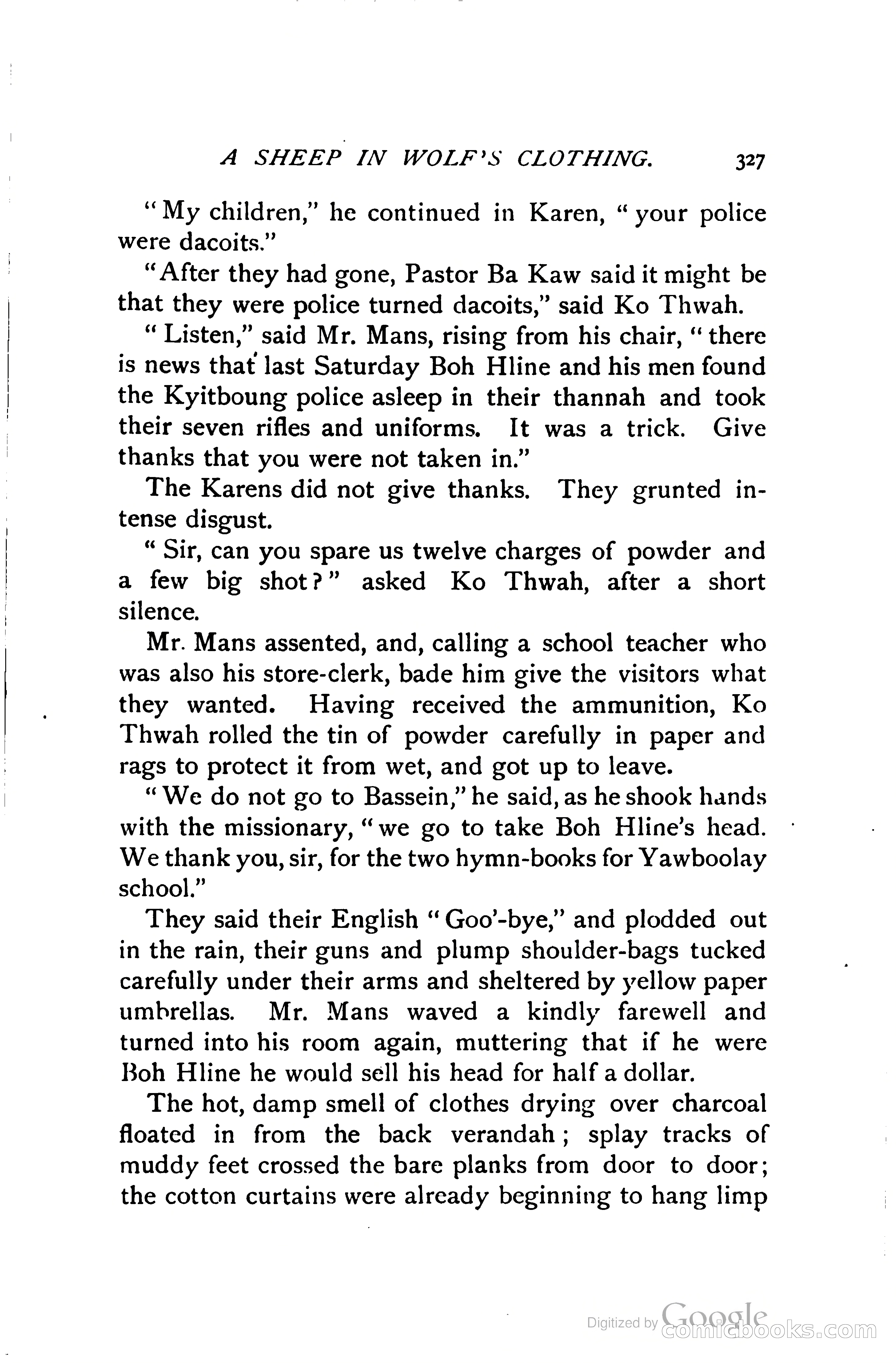 A SHEEP IN WOLF'S CLOTHING. 327

"My children," he continued in Karen, "your police were dacoits."

"After they had gone, Pastor Ba Kaw said it might be that they were police turned dacoits," said Ko Thwah.

"Listen," said Mr. Mans, rising from his chair, "there is news that last Saturday Boh Hline and his men found the Kyitboung police asleep in their thannah and took their seven rifles and uniforms. It was a trick. Give thanks that you were not taken in."

The Karens did not give thanks. They grunted intense disgust.

"Sir, can you spare us twelve charges of powder and a few big shot?" asked Ko Thwah, after a short silence.

Mr. Mans assented, and, calling a school teacher who was also his store-clerk, bade him give the visitors what they wanted. Having received the ammunition, Ko Thwah rolled the tin of powder carefully in paper and rags to protect it from wet, and got up to leave.

"We do not go to Bassein," he said, as he shook hands with the missionary, "we go to take Boh Hline's head. We thank you, sir, for the two hymn-books for Yawboolay school."

They said their English "Goo'-bye," and plodded out in the rain, their guns and plump shoulder-bags tucked carefully under their arms and sheltered by yellow paper umbrellas. Mr. Mans waved a kindly farewell and turned into his room again, muttering that if he were Boh Hline he would sell his head for half a dollar.

The hot, damp smell of clothes drying over charcoal floated in from the back verandah; splay tracks of muddy feet crossed the bare planks from door to door; the cotton curtains were already beginning to hang limp

Digitized by Google comicbooks.com